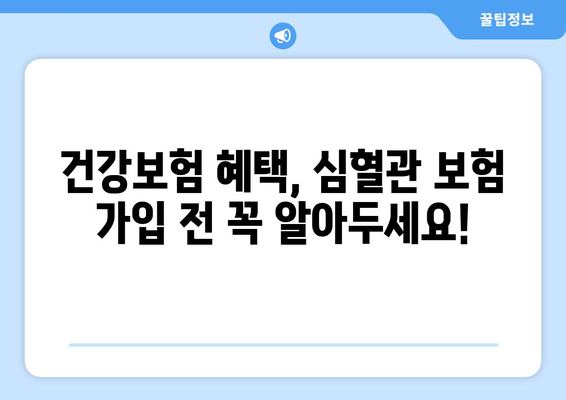 꿀팁정보

건강보험 혜택, 심혈관 보험 가입 전 꼭 알아두세요!